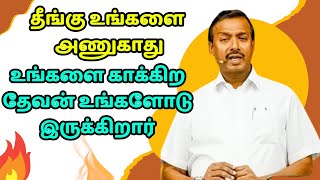 தீங்கு உங்களை அணுகாது
உங்களை காக்கிற தேவன் உங்களோடு இருக்கிறார்